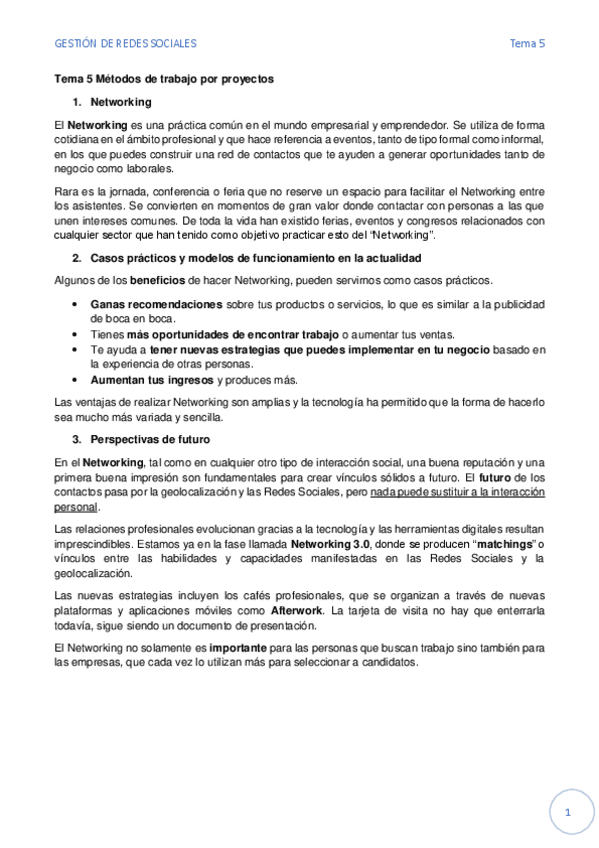 GESTIÓN DE REDES SOCIALES Tema 5

Tema 5 Métodos de trabajo por proyectos

1. Networking

El Networking es una práctica común en el mundo empresarial y emprendedor. Se utiliza de forma cotidiana en el ámbito profesional y que hace referencia a eventos, tanto de tipo formal como informal, en los que puedes construir una red de contactos que te ayuden a generar oportunidades tanto de negocio como laborales.

Rara es la jornada, conferencia o feria que no reserve un espacio para facilitar el Networking entre los asistentes. Se convierten en momentos de gran valor donde contactar con personas a las que unen intereses comunes. De toda la vida han existido ferias, eventos y congresos relacionados con cualquier sector que han tenido como objetivo practicar esto del "Networking".

2. Casos prácticos y modelos de funcionamiento en la actualidad

Algunos de los beneficios de hacer Networking, pueden servirnos como casos prácticos.

• Ganas recomendaciones sobre tus productos o servicios, lo que es similar a la publicidad de boca en boca.
• Tienes más oportunidades de encontrar trabajo o aumentar tus ventas.
• Te ayuda a tener nuevas estrategias que puedes implementar en tu negocio basado en la experiencia de otras personas.
• Aumentan tus ingresos y produces más.

Las ventajas de realizar Networking son amplias y la tecnología ha permitido que la forma de hacerlo sea mucho más variada y sencilla.

3. Perspectivas de futuro

En el Networking, tal como en cualquier otro tipo de interacción social, una buena reputación y una primera buena impresión son fundamentales para crear vínculos sólidos a futuro. El futuro de los contactos pasa por la geolocalización y las Redes Sociales, pero nada puede sustituir a la interacción personal.

Las relaciones profesionales evolucionan gracias a la tecnología y las herramientas digitales resultan imprescindibles. Estamos ya en la fase llamada Networking 3.0, donde se producen "matchings" o vínculos entre las habilidades y capacidades manifestadas en las Redes Sociales y la geolocalización.

Las nuevas estrategias incluyen los cafés profesionales, que se organizan a través de nuevas plataformas y aplicaciones móviles como Afterwork. La tarjeta de visita no hay que enterrarla todavía, sigue siendo un documento de presentación.

El Networking no solamente es importante para las personas que buscan trabajo sino también para las empresas, que cada vez lo utilizan más para seleccionar a candidatos.

1